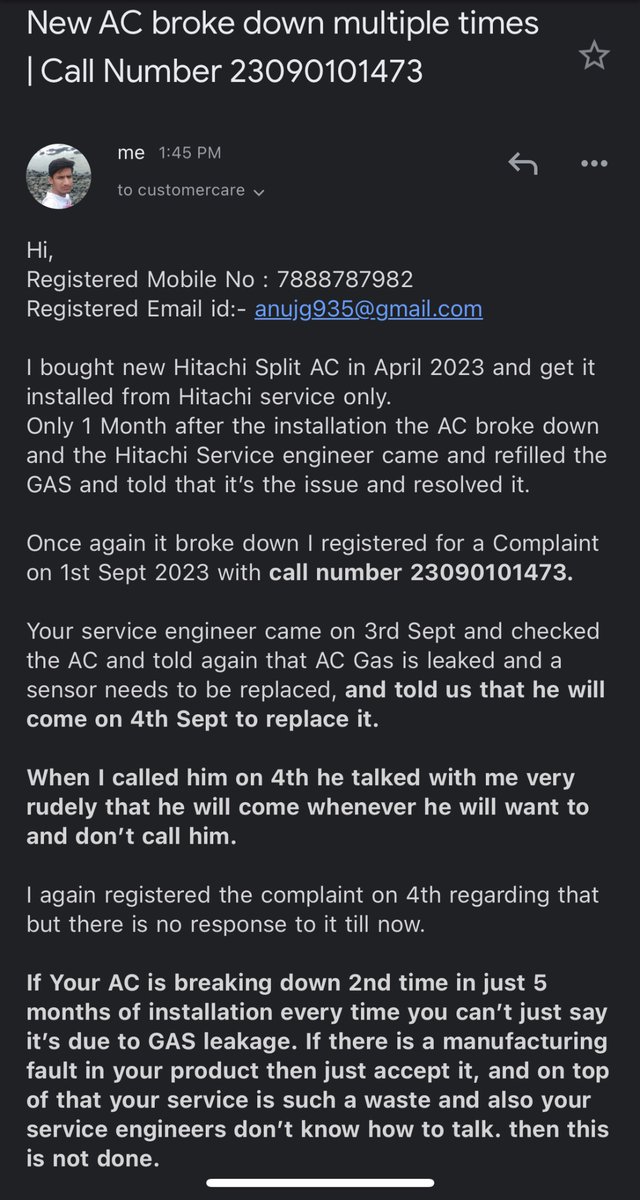 New AC broke down multiple times | Call Number 23090101473

me 1:45 PM
to customercare

Hi,
Registered Mobile No : 7888787982
Registered Email id:- anujg935@gmail.com

I bought new Hitachi Split AC in April 2023 and get it installed from Hitachi service only.
Only 1 Month after the installation the AC broke down and the Hitachi Service engineer came and refilled the GAS and told that it's the issue and resolved it.

Once again it broke down I registered for a Complaint on 1st Sept 2023 with call number 23090101473.

Your service engineer came on 3rd Sept and checked the AC and told again that AC Gas is leaked and a sensor needs to be replaced, and told us that he will come on 4th Sept to replace it.

When I called him on 4th he talked with me very rudely that he will come whenever he will want to and don't call him.

I again registered the complaint on 4th regarding that but there is no response to it till now.

If Your AC is breaking down 2nd time in just 5 months of installation every time you can't just say it's due to GAS leakage. If there is a manufacturing fault in your product then just accept it, and on top of that your service is such a waste and also your service engineers don't know how to talk. then this is not done.